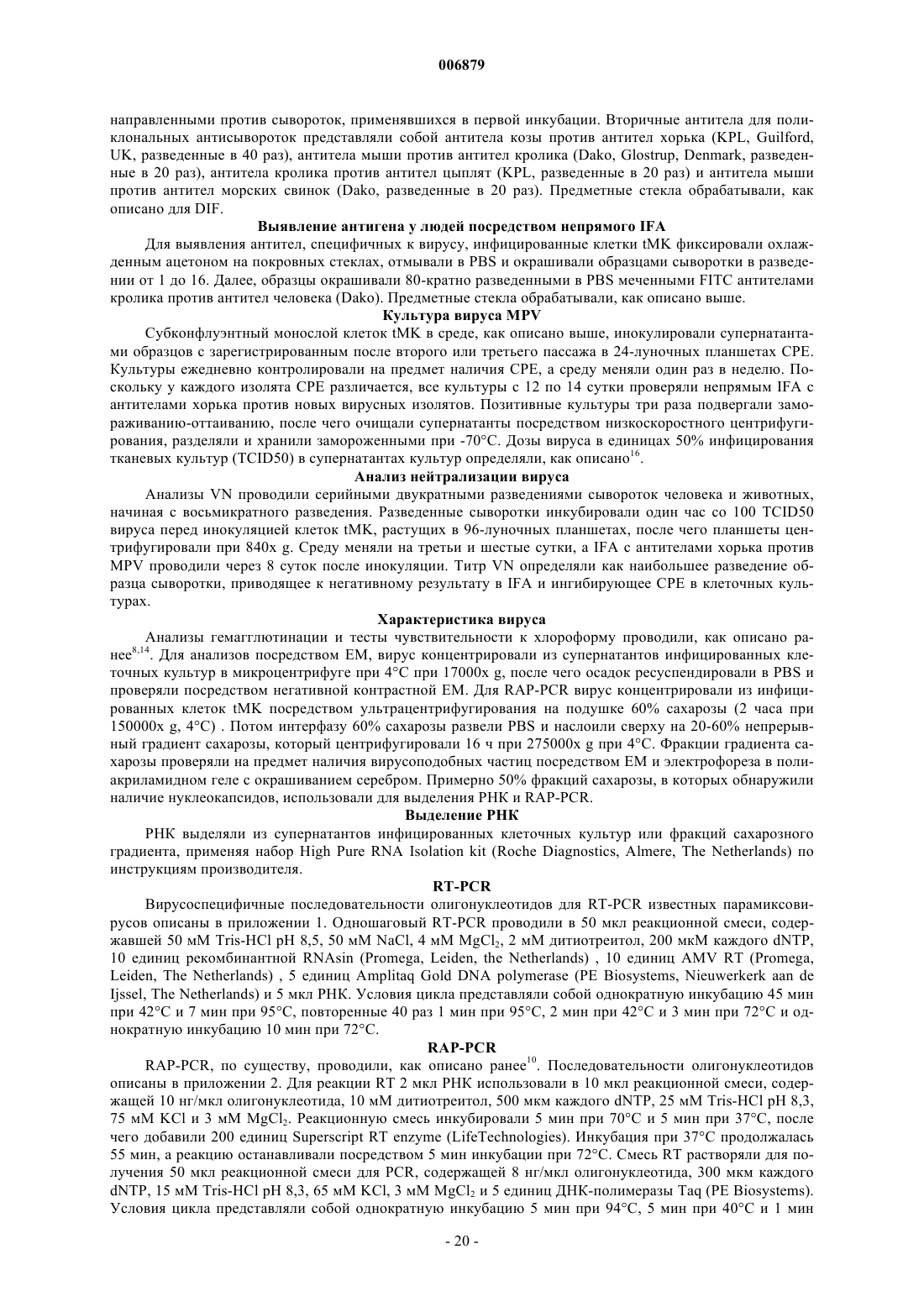 006879

направленными против сывороток, применявшихся в первой инкубации. Вторичные антитела для поликлональных антисывороток представляли собой антитела козы против антител хорька (KPL, Guilford, UK, разведенные в 40 раз), антитела мыши против антител кролика (Dako, Glostrup, Denmark, разведенные в 20 раз), антитела кролика против антител цыплят (KPL, разведенные в 20 раз) и антитела мыши против антител морских свинок (Dako, разведенные в 20 раз). Предметные стекла обрабатывали, как описано для DIF.

Выявление антигена у людей посредством непрямого IFA

Для выявления антител, специфичных к вирусу, инфицированные клетки tMK фиксировали охлажденным ацетоном на покровных стеклах, отмывали в PBS и окрашивали образцами сыворотки в разведении от 1 до 16. Далее, образцы окрашивали 80-кратно разведенными в PBS меченными FITC антителами кролика против антител человека (Dako). Предметные стекла обрабатывали, как описано выше.

Культура вируса MPV

Субконфлуэнтный монослой клеток tMK в среде, как описано выше, инокулировали супернатантами образцов с зарегистрированным после второго или третьего пассажа в 24-луночных планшетах CPE. Культуры ежедневно контролировали на предмет наличия CPE, а среду меняли один раз в неделю. Поскольку у каждого изолята CPE различается, все культуры с 12 по 14 сутки проверяли непрямым IFA с антителами хорька против новых вирусных изолятов. Позитивные культуры три раза подвергали замораживанию-оттаиванию, после чего очищали супернатанты посредством низкоскоростного центрифугирования, разделяли и хранили замороженными при -70°C. Дозы вируса в единицах 50% инфицирования тканевых культур (TCID50) в супернатантах культур определяли, как описано$^{16}$.

Анализ нейтрализации вируса

Анализы VN проводили серийными двукратными разведениями сывороток человека и животных, начиная с восьмикратного разведения. Разведенные сыворотки инкубировали один час со 100 TCID50 вируса перед инокуляцией клеток tMK, растущих в 96-луночных планшетах, после чего планшеты центрифугировали при 840x g. Среду меняли на третьи и шестые сутки, а IFA с антителами хорька против MPV проводили через 8 суток после инокуляции. Титр VN определяли как наибольшее разведение образца сыворотки, приводящее к негативному результату в IFA и ингибирующее CPE в клеточных культурах.

Характеристика вируса

Анализы гемагглютинации и тесты чувствительности к хлороформу проводили, как описано ранее$^{8,14}$. Для анализов посредством EM, вирус концентрировали из супернатантов инфицированных клеточных культур в микроцентрифуге при 4°C при 17000x g, после чего осадок ресуспендировали в PBS и проверяли посредством негативной контрастной EM. Для RAP-PCR вирус концентрировали из инфицированных клеток tMK посредством ультрацентрифугирования на подушке 60% сахарозы (2 часа при 150000x g, 4°C) . Потом интерфазу 60% сахарозы развели PBS и наслоили сверху на 20-60% непрерывный градиент сахарозы, который центрифугировали 16 ч при 275000x g при 4°C. Фракции градиента сахарозы проверяли на предмет наличия вирусоподобных частиц посредством EM и электрофореза в полиакриламидном геле с окрашиванием серебром. Примерно 50% фракций сахарозы, в которых обнаружили наличие нуклеокапсидов, использовали для выделения РНК и RAP-PCR.

Выделение РНК

РНК выделяли из супернатантов инфицированных клеточных культур или фракций сахарозного градиента, применяя набор High Pure RNA Isolation kit (Roche Diagnostics, Almere, The Netherlands) по инструкциям производителя.

RT-PCR

Вирусоспецифичные последовательности олигонуклеотидов для RT-PCR известных парамиксовирусов описаны в приложении 1. Одношаговый RT-PCR проводили в 50 мкл реакционной смеси, содержавшей 50 мМ Tris-HCl pH 8,5, 50 мМ NaCl, 4 мМ $MgCl_2$, 2 мМ дитиотреитол, 200 мкМ каждого dNTP, 10 единиц рекомбинантной RNAsin (Promega, Leiden, the Netherlands) , 10 единиц AMV RT (Promega, Leiden, The Netherlands) , 5 единиц Amplitaq Gold DNA polymerase (PE Biosystems, Nieuwerkerk aan de Ijssel, The Netherlands) и 5 мкл РНК. Условия цикла представляли собой однократную инкубацию 45 мин при 42°C и 7 мин при 95°C, повторенные 40 раз 1 мин при 95°C, 2 мин при 42°C и 3 мин при 72°C и однократную инкубацию 10 мин при 72°C.

RAP-PCR

RAP-PCR, по существу, проводили, как описано ранее$^{10}$. Последовательности олигонуклеотидов описаны в приложении 2. Для реакции RT 2 мкл РНК использовали в 10 мкл реакционной смеси, содержащей 10 нг/мкл олигонуклеотида, 10 мМ дитиотреитол, 500 мкм каждого dNTP, 25 мМ Tris-HCl pH 8,3, 75 мМ KCl и 3 мМ $MgCl_2$. Реакционную смесь инкубировали 5 мин при 70°C и 5 мин при 37°C, после чего добавили 200 единиц Superscript RT enzyme (LifeTechnologies). Инкубация при 37°C продолжалась 55 мин, а реакцию останавливали посредством 5 мин инкубации при 72°C. Смесь RT растворяли для получения 50 мкл реакционной смеси для PCR, содержащей 8 нг/мкл олигонуклеотида, 300 мкм каждого dNTP, 15 мМ Tris-HCl pH 8,3, 65 мМ KCl, 3 мМ $MgCl_2$ и 5 единиц ДНК-полимеразы Taq (PE Biosystems). Условия цикла представляли собой однократную инкубацию 5 мин при 94°C, 5 мин при 40°C и 1 мин

- 20 -